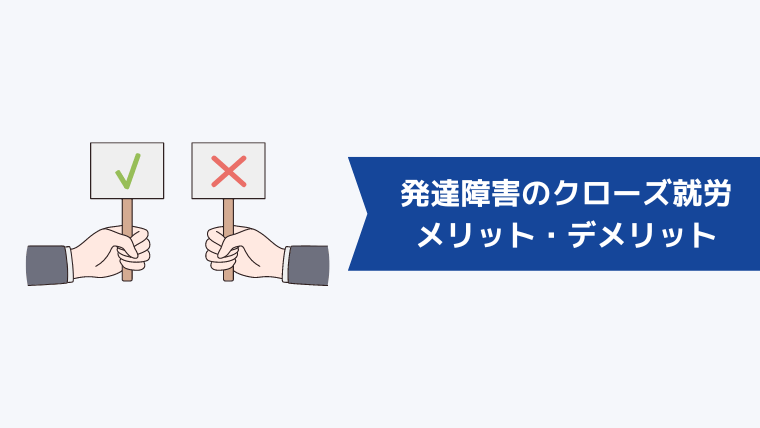 発達障害のクローズ就労
メリット・デメリット